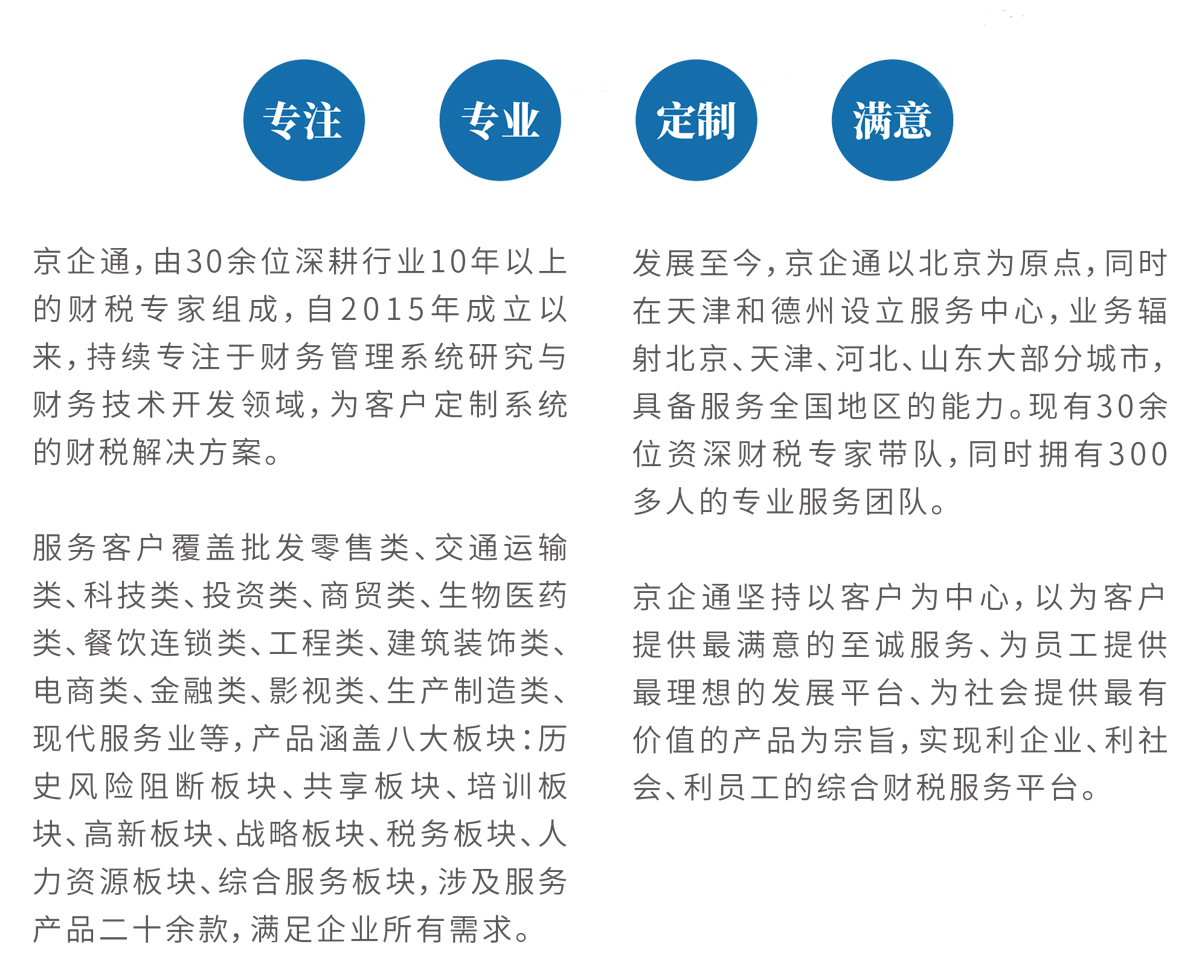 专注 专业 定制 满意

京企通，由30余位深耕行业10年以上的财税专家组成，自2015年成立以来，持续专注于财务管理系统研究与财务技术开发领域，为客户定制系统的财税解决方案。

服务客户覆盖批发零售类、交通运输类、科技类、投资类、商贸类、生物医药类、餐饮连锁类、工程类、建筑装饰类、电商类、金融类、影视类、生产制造类、现代服务业等，产品涵盖八大板块：历史风险阻断板块、共享板块、培训板块、高新板块、战略板块、税务板块、人力资源板块、综合服务板块，涉及服务产品二十余款，满足企业所有需求。

发展至今，京企通以北京为原点，同时在天津和德州设立服务中心，业务辐射北京、天津、河北、山东大部分城市，具备服务全国地区的能力。现有30余位资深财税专家带队，同时拥有300多人的专业服务团队。

京企通坚持以客户为中心，以为客户提供最满意的至诚服务、为员工提供最理想的发展平台、为社会提供最有价值的产品为宗旨，实现利企业、利社会、利员工的综合财税服务平台。